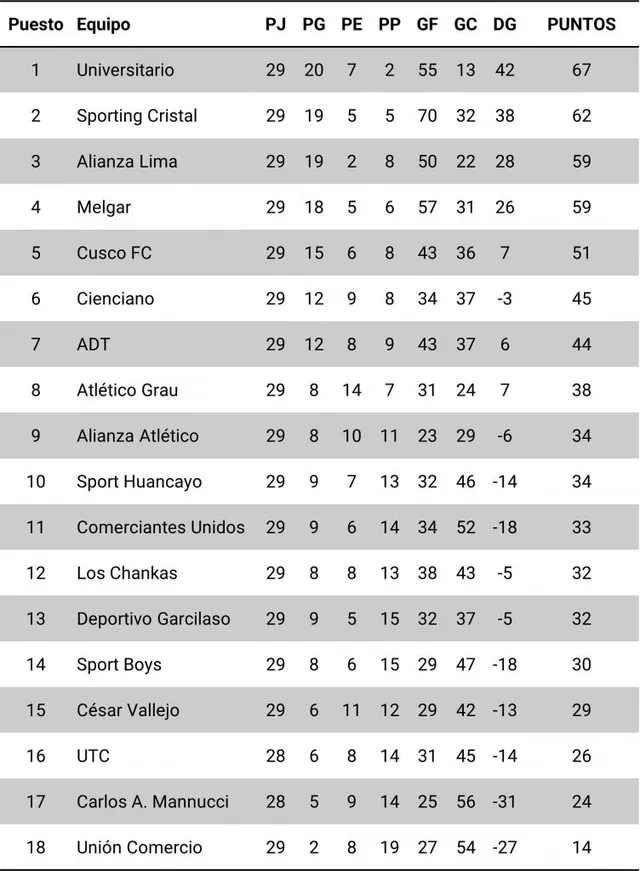 | Puesto | Equipo | PJ | PG | PE | PP | GF | GC | DG | PUNTOS |
|---|---|---|---|---|---|---|---|---|---|
| 1 | Universitario | 29 | 20 | 7 | 2 | 55 | 13 | 42 | 67 |
| 2 | Sporting Cristal | 29 | 19 | 5 | 5 | 70 | 32 | 38 | 62 |
| 3 | Alianza Lima | 29 | 19 | 2 | 8 | 50 | 22 | 28 | 59 |
| 4 | Melgar | 29 | 18 | 5 | 6 | 57 | 31 | 26 | 59 |
| 5 | Cusco FC | 29 | 15 | 6 | 8 | 43 | 36 | 7 | 51 |
| 6 | Cienciano | 29 | 12 | 9 | 8 | 34 | 37 | -3 | 45 |
| 7 | ADT | 29 | 12 | 8 | 9 | 43 | 37 | 6 | 44 |
| 8 | Atlético Grau | 29 | 8 | 14 | 7 | 31 | 24 | 7 | 38 |
| 9 | Alianza Atlético | 29 | 8 | 10 | 11 | 23 | 29 | -6 | 34 |
| 10 | Sport Huancayo | 29 | 9 | 7 | 13 | 32 | 46 | -14 | 34 |
| 11 | Comerciantes Unidos | 29 | 9 | 6 | 14 | 34 | 52 | -18 | 33 |
| 12 | Los Chankas | 29 | 8 | 8 | 13 | 38 | 43 | -5 | 32 |
| 13 | Deportivo Garcilaso | 29 | 9 | 5 | 15 | 32 | 37 | -5 | 32 |
| 14 | Sport Boys | 29 | 8 | 6 | 15 | 29 | 47 | -18 | 30 |
| 15 | César Vallejo | 29 | 6 | 11 | 12 | 29 | 42 | -13 | 29 |
| 16 | UTC | 28 | 6 | 8 | 14 | 31 | 45 | -14 | 26 |
| 17 | Carlos A. Mannucci | 28 | 5 | 9 | 14 | 25 | 56 | -31 | 24 |
| 18 | Unión Comercio | 29 | 2 | 8 | 19 | 27 | 54 | -27 | 14 |